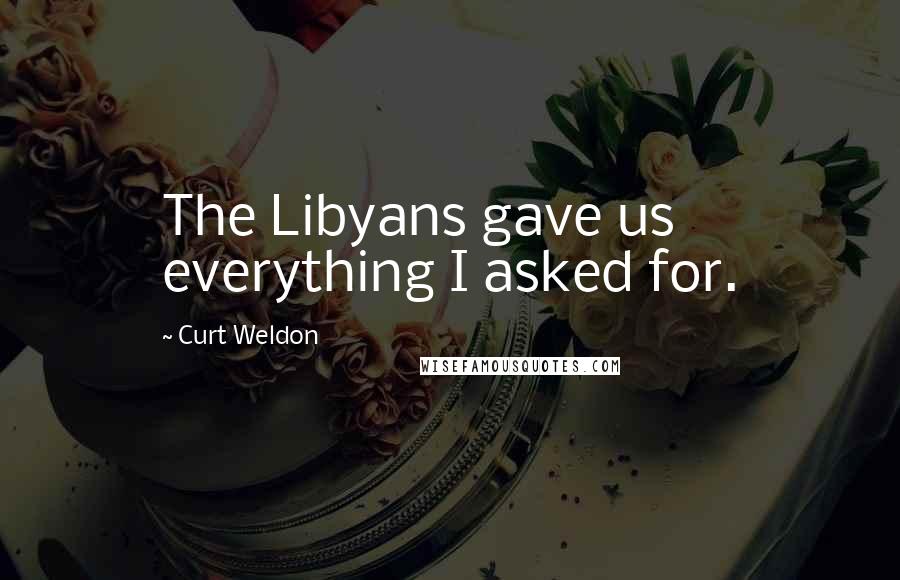 The Libyans gave us everything I asked for.

~ Curt Weldon

WISEFAMOUSQUOTES.COM